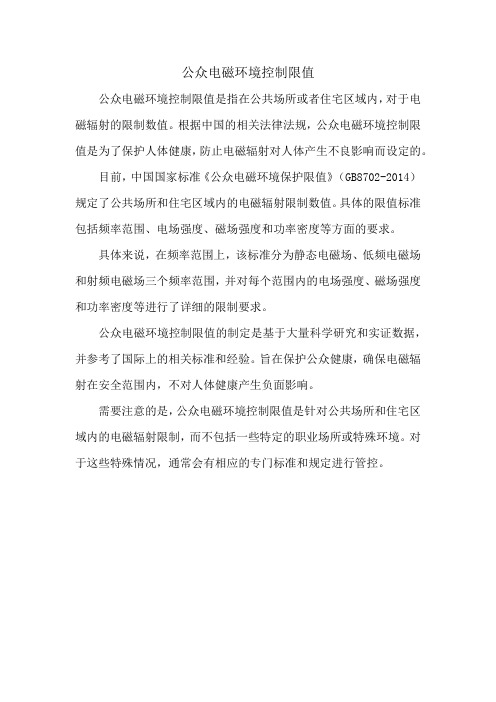 公众电磁环境控制限值

公众电磁环境控制限值是指在公共场所或者住宅区域内，对于电磁辐射的限制数值。根据中国的相关法律法规，公众电磁环境控制限值是为了保护人体健康，防止电磁辐射对人体产生不良影响而设定的。

目前，中国国家标准《公众电磁环境保护限值》（GB8702-2014）规定了公共场所和住宅区域内的电磁辐射限制数值。具体的限值标准包括频率范围、电场强度、磁场强度和功率密度等方面的要求。

具体来说，在频率范围上，该标准分为静态电磁场、低频电磁场和射频电磁场三个频率范围，并对每个范围内的电场强度、磁场强度和功率密度等进行了详细的限制要求。

公众电磁环境控制限值的制定是基于大量科学研究和实证数据，并参考了国际上的相关标准和经验。旨在保护公众健康，确保电磁辐射在安全范围内，不对人体健康产生负面影响。

需要注意的是，公众电磁环境控制限值是针对公共场所和住宅区域内的电磁辐射限制，而不包括一些特定的职业场所或特殊环境。对于这些特殊情况，通常会有相应的专门标准和规定进行管控。